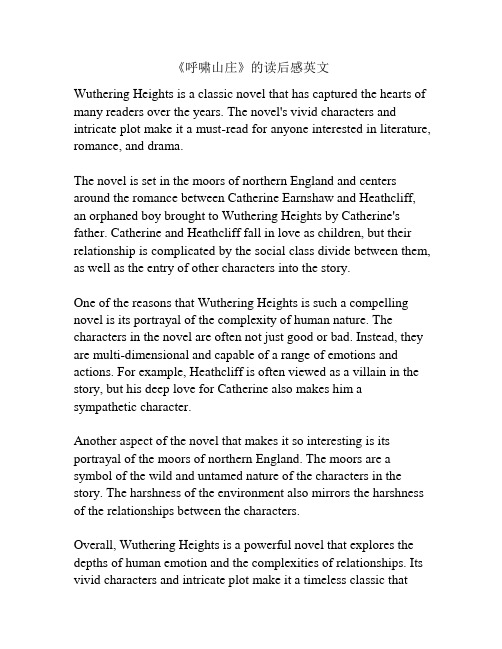 《呼啸山庄》的读后感英文

Wuthering Heights is a classic novel that has captured the hearts of many readers over the years. The novel's vivid characters and intricate plot make it a must-read for anyone interested in literature, romance, and drama.

The novel is set in the moors of northern England and centers around the romance between Catherine Earnshaw and Heathcliff, an orphaned boy brought to Wuthering Heights by Catherine's father. Catherine and Heathcliff fall in love as children, but their relationship is complicated by the social class divide between them, as well as the entry of other characters into the story.

One of the reasons that Wuthering Heights is such a compelling novel is its portrayal of the complexity of human nature. The characters in the novel are often not just good or bad. Instead, they are multi-dimensional and capable of a range of emotions and actions. For example, Heathcliff is often viewed as a villain in the story, but his deep love for Catherine also makes him a sympathetic character.

Another aspect of the novel that makes it so interesting is its portrayal of the moors of northern England. The moors are a symbol of the wild and untamed nature of the characters in the story. The harshness of the environment also mirrors the harshness of the relationships between the characters.

Overall, Wuthering Heights is a powerful novel that explores the depths of human emotion and the complexities of relationships. Its vivid characters and intricate plot make it a timeless classic that